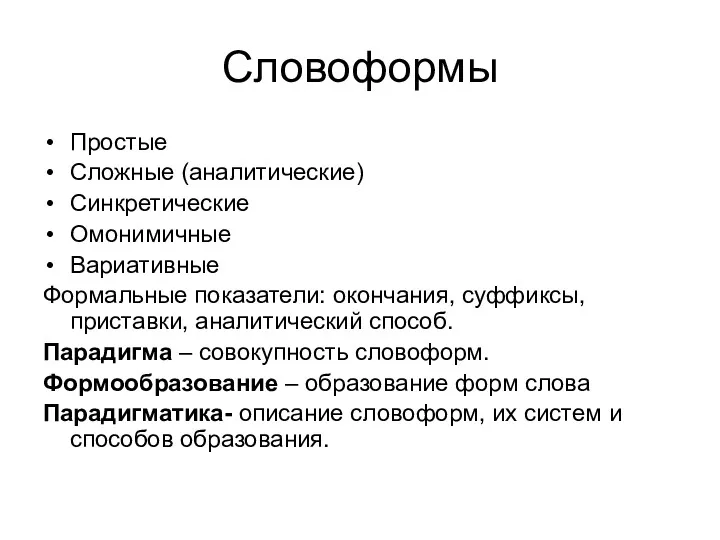 Словоформы

• Простые
• Сложные (аналитические)
• Синкретические
• Омонимичные
• Вариативные

Формальные показатели: окончания, суффиксы, приставки, аналитический способ.

Парадигма – совокупность словоформ.

Формообразование – образование форм слова

Парадигматика- описание словоформ, их систем и способов образования.